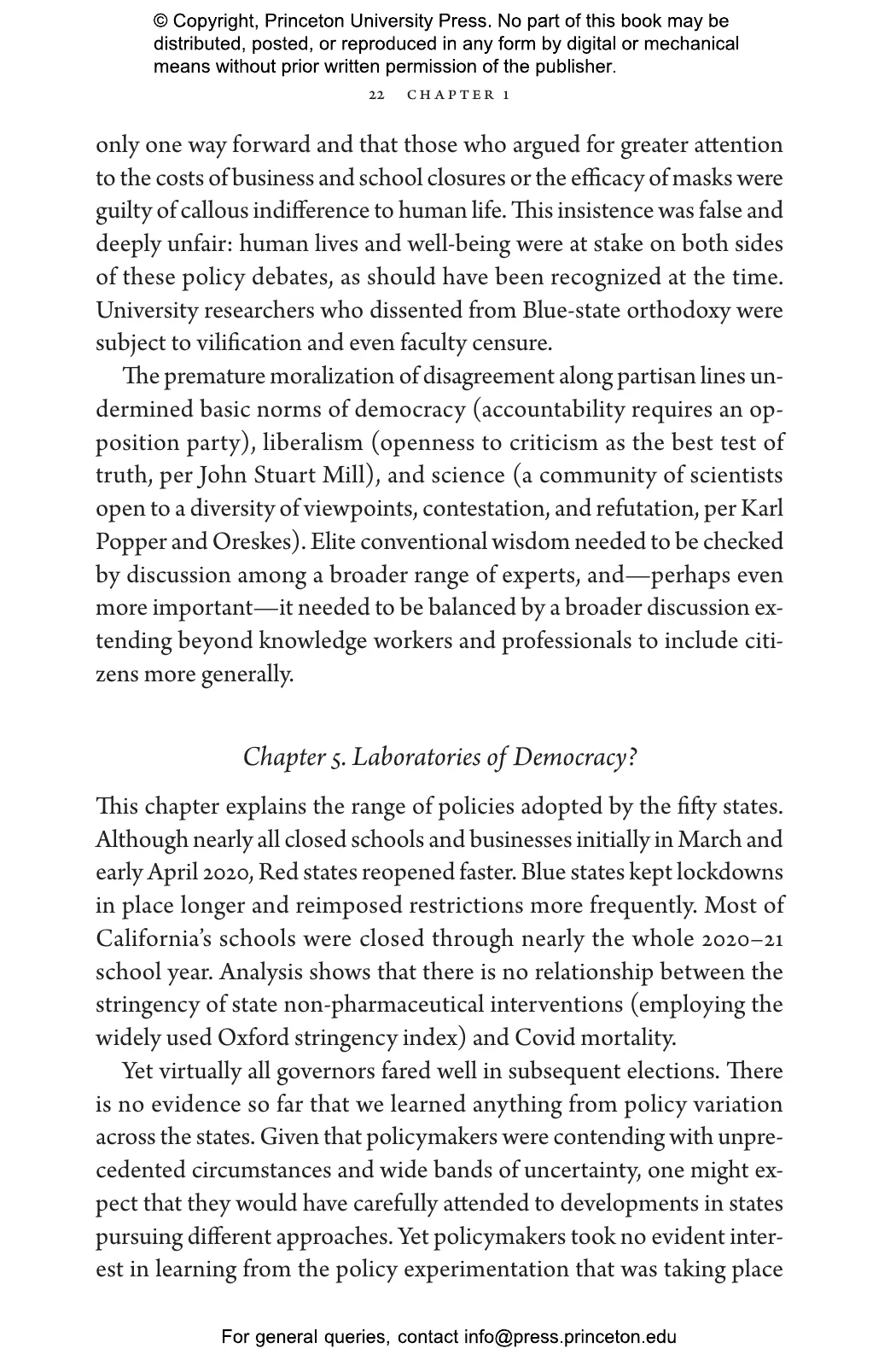 © Copyright, Princeton University Press. No part of this book may be distributed, posted, or reproduced in any form by digital or mechanical means without prior written permission of the publisher.

22 CHAPTER 1

only one way forward and that those who argued for greater attention to the costs of business and school closures or the efficacy of masks were guilty of callous indifference to human life. This insistence was false and deeply unfair: human lives and well-being were at stake on both sides of these policy debates, as should have been recognized at the time. University researchers who dissented from Blue-state orthodoxy were subject to vilification and even faculty censure.

The premature moralization of disagreement along partisan lines undermined basic norms of democracy (accountability requires an opposition party), liberalism (openness to criticism as the best test of truth, per John Stuart Mill), and science (a community of scientists open to a diversity of viewpoints, contestation, and refutation, per Karl Popper and Oreskes). Elite conventional wisdom needed to be checked by discussion among a broader range of experts, and—perhaps even more important—it needed to be balanced by a broader discussion extending beyond knowledge workers and professionals to include citizens more generally.

Chapter 5. Laboratories of Democracy?

This chapter explains the range of policies adopted by the fifty states. Although nearly all closed schools and businesses initially in March and early April 2020, Red states reopened faster. Blue states kept lockdowns in place longer and reimposed restrictions more frequently. Most of California's schools were closed through nearly the whole 2020–21 school year. Analysis shows that there is no relationship between the stringency of state non-pharmaceutical interventions (employing the widely used Oxford stringency index) and Covid mortality.

Yet virtually all governors fared well in subsequent elections. There is no evidence so far that we learned anything from policy variation across the states. Given that policymakers were contending with unprecedented circumstances and wide bands of uncertainty, one might expect that they would have carefully attended to developments in states pursuing different approaches. Yet policymakers took no evident interest in learning from the policy experimentation that was taking place

For general queries, contact info@press.princeton.edu